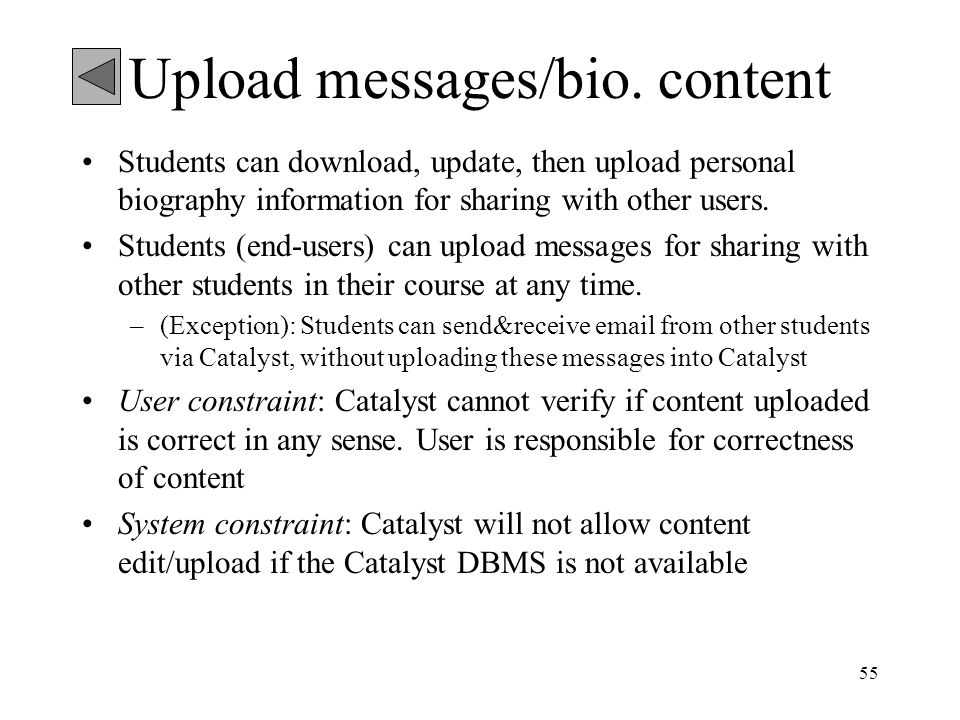 Upload messages/bio. content

• Students can download, update, then upload personal biography information for sharing with other users.

• Students (end-users) can upload messages for sharing with other students in their course at any time.

– (Exception): Students can send&receive email from other students via Catalyst, without uploading these messages into Catalyst

• User constraint: Catalyst cannot verify if content uploaded is correct in any sense. User is responsible for correctness of content

• System constraint: Catalyst will not allow content edit/upload if the Catalyst DBMS is not available

55